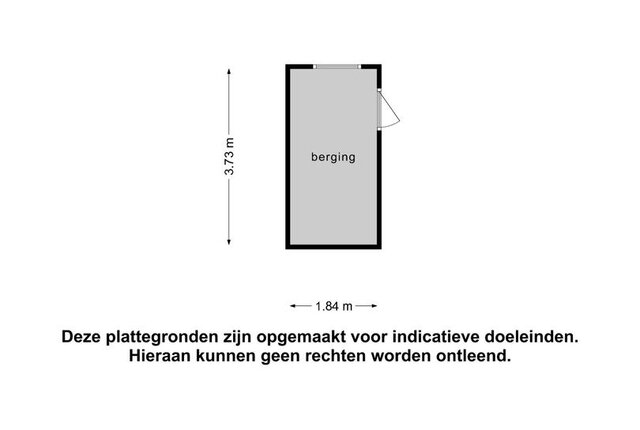 3.73 m

berging

1.84 m

Deze plattegronden zijn opgemaakt voor indicatieve doeleinden. Hieraan kunnen geen rechten worden ontleend.